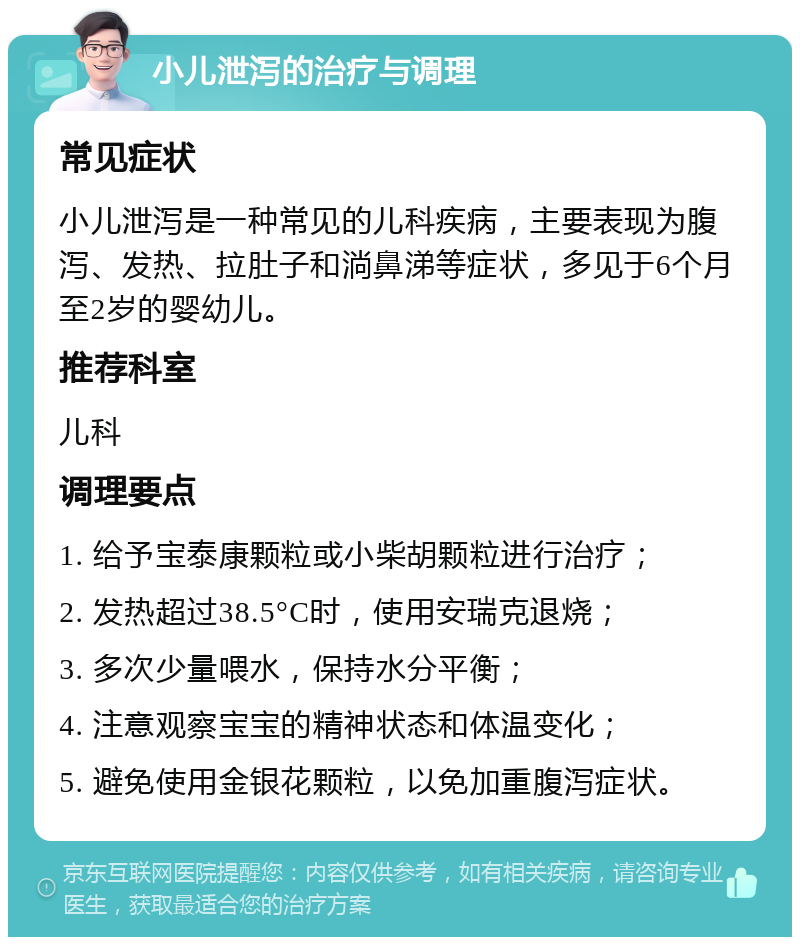 小儿泄泻的治疗与调理

常见症状

小儿泄泻是一种常见的儿科疾病，主要表现为腹泻、发热、拉肚子和淌鼻涕等症状，多见于6个月至2岁的婴幼儿。

推荐科室

儿科

调理要点

1. 给予宝泰康颗粒或小柴胡颗粒进行治疗；

2. 发热超过38.5°C时，使用安瑞克退烧；

3. 多次少量喂水，保持水分平衡；

4. 注意观察宝宝的精神状态和体温变化；

5. 避免使用金银花颗粒，以免加重腹泻症状。

京东互联网医院提醒您：内容仅供参考，如有相关疾病，请咨询专业医生，获取最适合您的治疗方案